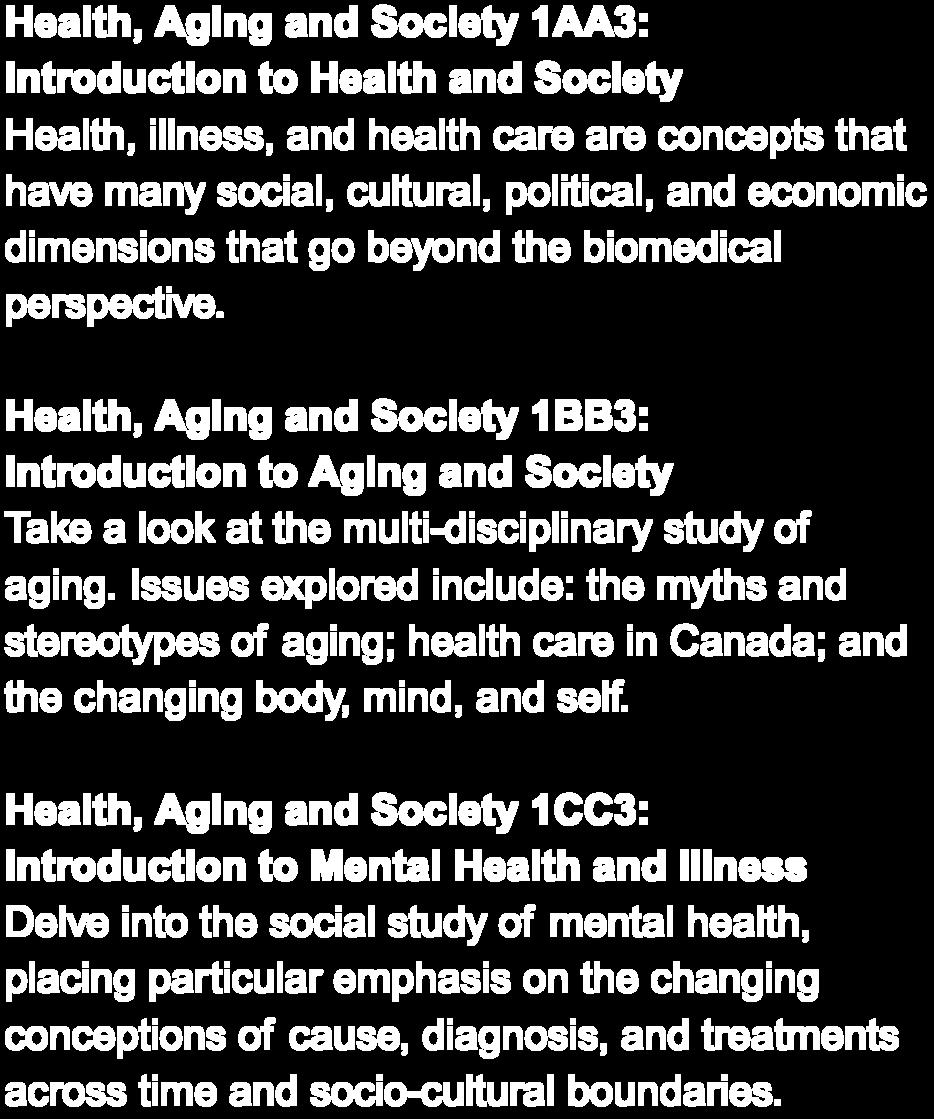 Health, Aging and Society 1AA3:
Introduction to Health and Society
Health, illness, and health care are concepts that have many social, cultural, political, and economic dimensions that go beyond the biomedical perspective.

Health, Aging and Society 1BB3:
Introduction to Aging and Society
Take a look at the multi-disciplinary study of aging. Issues explored include: the myths and stereotypes of aging; health care in Canada; and the changing body, mind, and self.

Health, Aging and Society 1CC3:
Introduction to Mental Health and Illness
Delve into the social study of mental health, placing particular emphasis on the changing conceptions of cause, diagnosis, and treatments across time and socio-cultural boundaries.